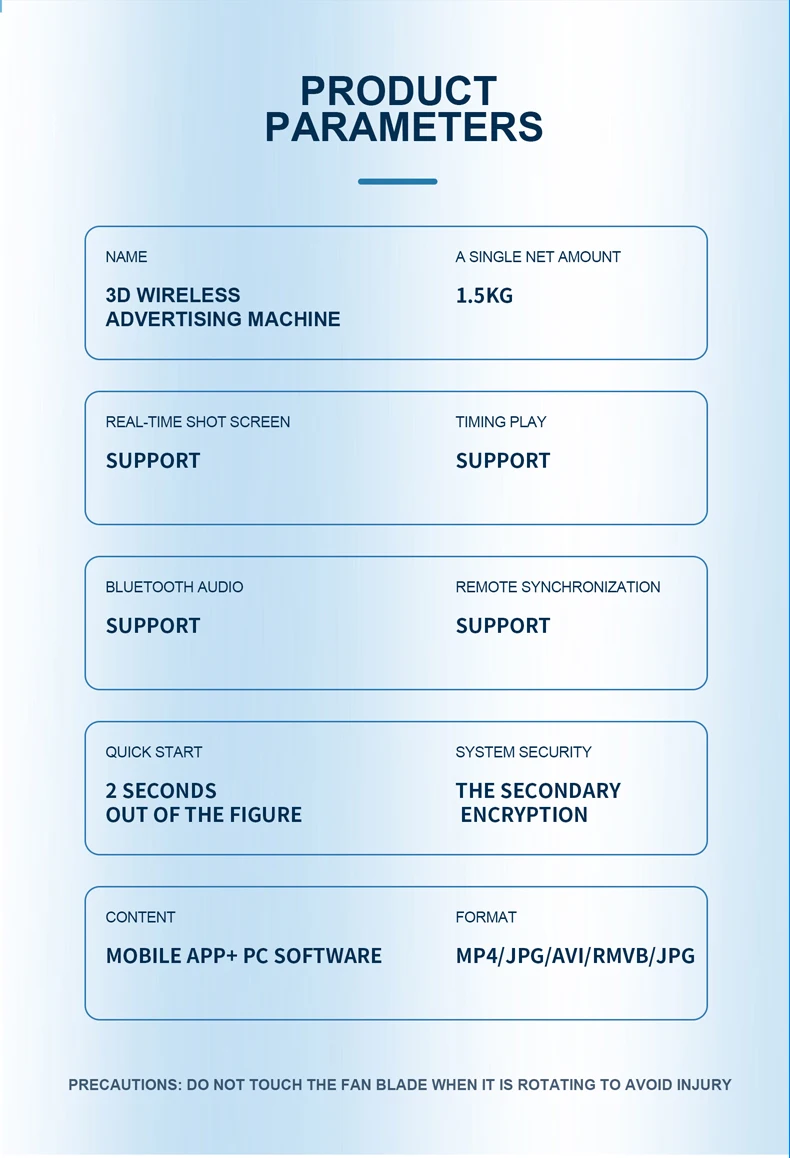 PRODUCT PARAMETERS

NAME

3D WIRELESS ADVERTISING MACHINE

A SINGLE NET AMOUNT

1.5KG

REAL-TIME SHOT SCREEN

SUPPORT

TIMING PLAY

SUPPORT

BLUETOOTH AUDIO

SUPPORT

REMOTE SYNCHRONIZATION

SUPPORT

QUICK START

2 SECONDS OUT OF THE FIGURE

SYSTEM SECURITY

THE SECONDARY ENCRYPTION

CONTENT

MOBILE APP+ PC SOFTWARE

FORMAT

MP4/JPG/AVI/RMVB/JPG

PRECAUTIONS: DO NOT TOUCH THE FAN BLADE WHEN IT IS ROTATING TO AVOID INJURY